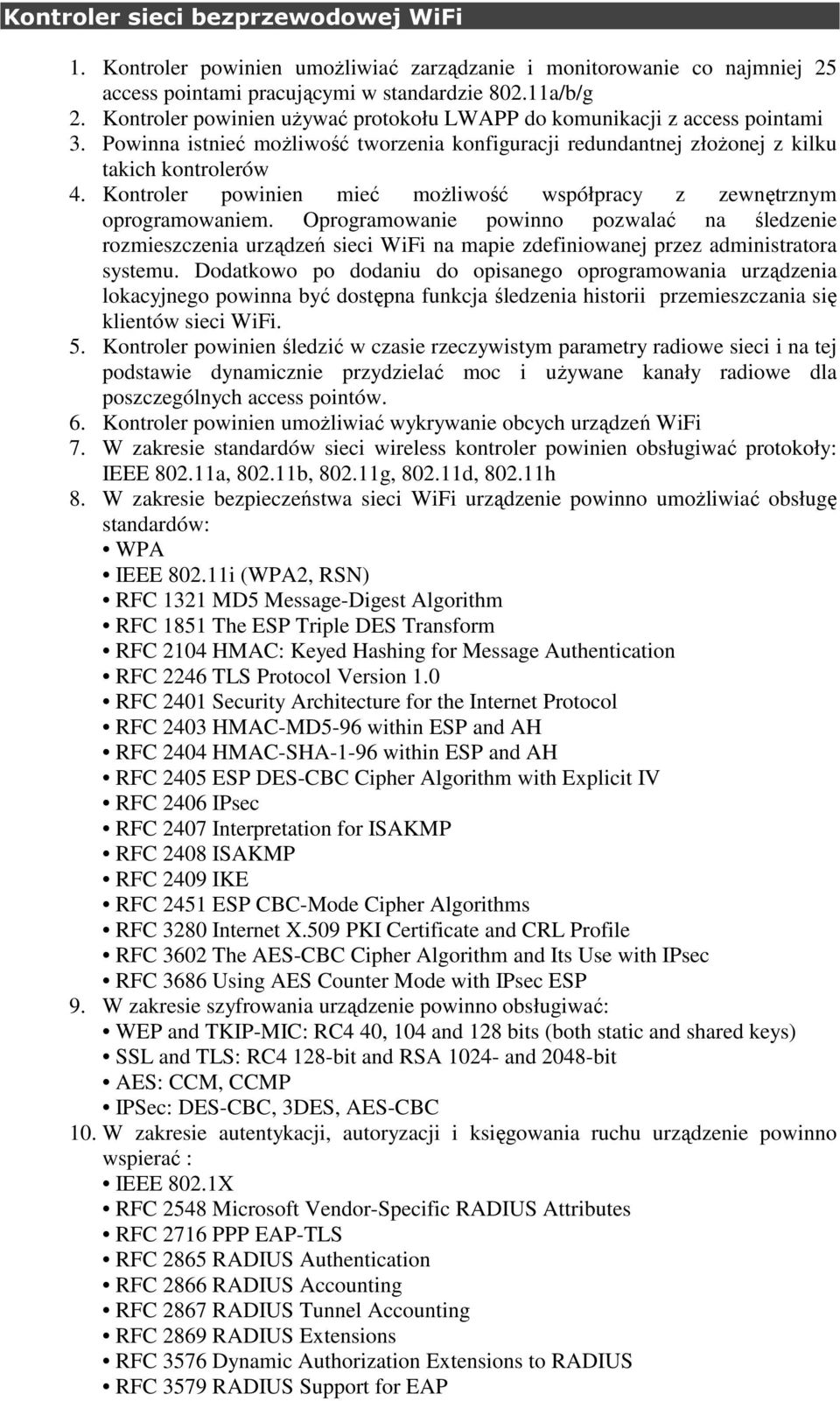 Kontroler sieci bezprzewodowej WiFi

1. Kontroler powinien umożliwiać zarządzanie i monitorowanie co najmniej 25 access pointami pracującymi w standardzie 802.11a/b/g
2. Kontroler powinien używać protokołu LWAPP do komunikacji z access pointami
3. Powinna istnieć możliwość tworzenia konfiguracji redundantnej złożonej z kilku takich kontrolerów
4. Kontroler powinien mieć możliwość współpracy z zewnętrznym oprogramowaniem. Oprogramowanie powinno pozwalać na śledzenie rozmieszczenia urządzeń sieci WiFi na mapie zdefiniowanej przez administratora systemu. Dodatkowo po dodaniu do opisanego oprogramowania urządzenia lokacyjnego powinna być dostępna funkcja śledzenia historii przemieszczania się klientów sieci WiFi.
5. Kontroler powinien śledzić w czasie rzeczywistym parametry radiowe sieci i na tej podstawie dynamicznie przydzielać moc i używane kanały radiowe dla poszczególnych access pointów.
6. Kontroler powinien umożliwiać wykrywanie obcych urządzeń WiFi
7. W zakresie standardów sieci wireless kontroler powinien obsługiwać protokoły: IEEE 802.11a, 802.11b, 802.11g, 802.11d, 802.11h
8. W zakresie bezpieczeństwa sieci WiFi urządzenie powinno umożliwiać obsługę standardów:
• WPA
• IEEE 802.11i (WPA2, RSN)
• RFC 1321 MD5 Message-Digest Algorithm
• RFC 1851 The ESP Triple DES Transform
• RFC 2104 HMAC: Keyed Hashing for Message Authentication
• RFC 2246 TLS Protocol Version 1.0
• RFC 2401 Security Architecture for the Internet Protocol
• RFC 2403 HMAC-MD5-96 within ESP and AH
• RFC 2404 HMAC-SHA-1-96 within ESP and AH
• RFC 2405 ESP DES-CBC Cipher Algorithm with Explicit IV
• RFC 2406 IPsec
• RFC 2407 Interpretation for ISAKMP
• RFC 2408 ISAKMP
• RFC 2409 IKE
• RFC 2451 ESP CBC-Mode Cipher Algorithms
• RFC 3280 Internet X.509 PKI Certificate and CRL Profile
• RFC 3602 The AES-CBC Cipher Algorithm and Its Use with IPsec
• RFC 3686 Using AES Counter Mode with IPsec ESP
9. W zakresie szyfrowania urządzenie powinno obsługiwać:
• WEP and TKIP-MIC: RC4 40, 104 and 128 bits (both static and shared keys)
• SSL and TLS: RC4 128-bit and RSA 1024- and 2048-bit
• AES: CCM, CCMP
• IPSec: DES-CBC, 3DES, AES-CBC
10. W zakresie autentykacji, autoryzacji i księgowania ruchu urządzenie powinno wspierać :
• IEEE 802.1X
• RFC 2548 Microsoft Vendor-Specific RADIUS Attributes
• RFC 2716 PPP EAP-TLS
• RFC 2865 RADIUS Authentication
• RFC 2866 RADIUS Accounting
• RFC 2867 RADIUS Tunnel Accounting
• RFC 2869 RADIUS Extensions
• RFC 3576 Dynamic Authorization Extensions to RADIUS
• RFC 3579 RADIUS Support for EAP